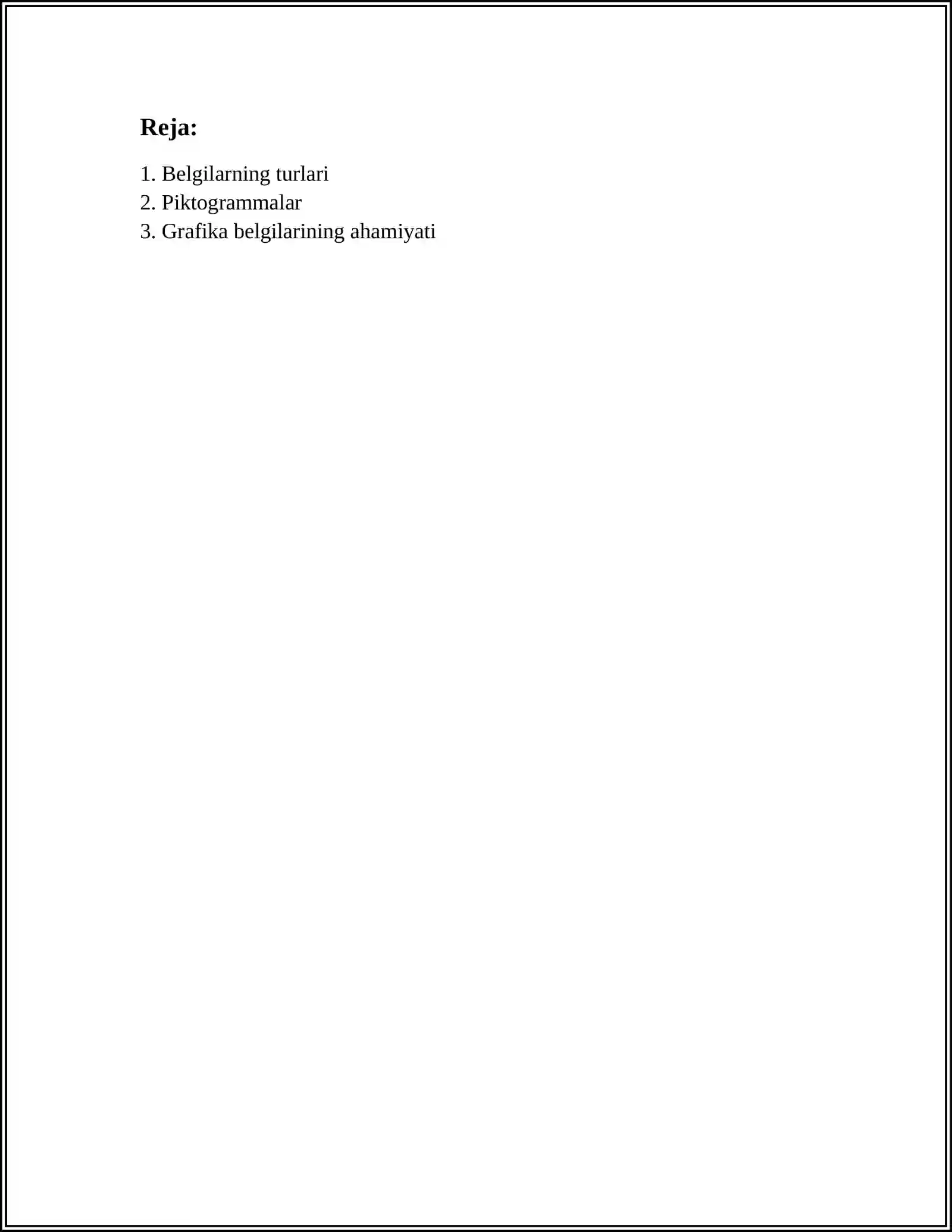 Reja:

1. Belgilarning turlari
2. Piktogrammalar
3. Grafika belgilarining ahamiyati